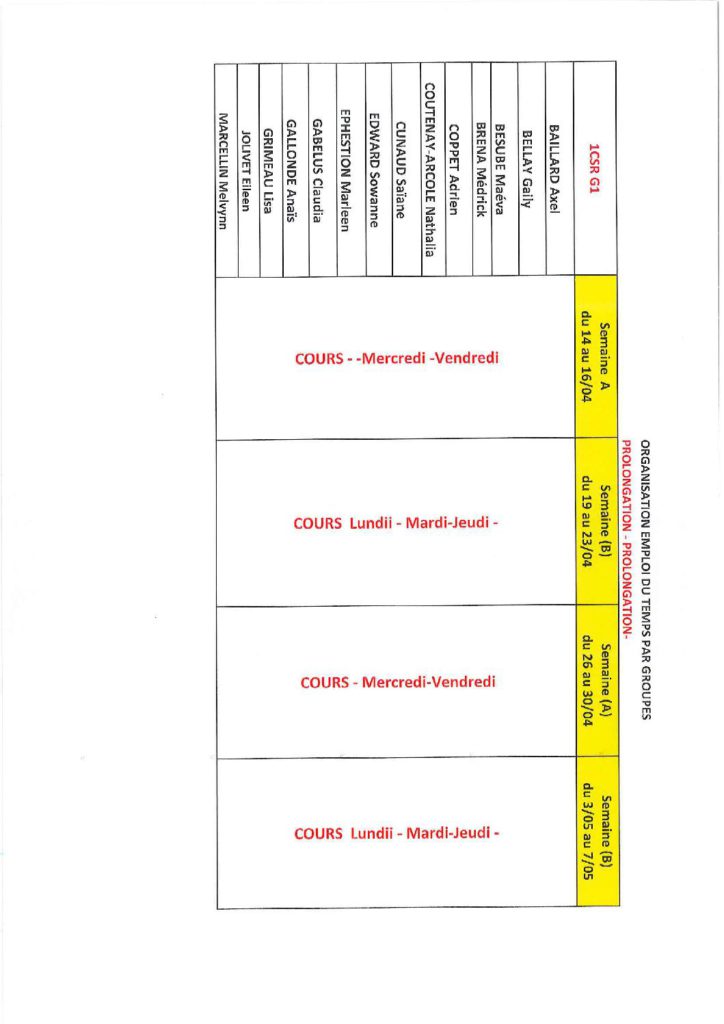 ORGANISATION EMPLOI DU TEMPS PAR GROUPES
PROLONGATION - PROLONGATION-

| 1CSR G1 | Semaine A du 14 au 16/04 | Semaine (B) du 19 au 23/04 | Semaine (A) du 26 au 30/04 | Semaine (B) du 3/05 au 7/05 |
|---|---|---|---|---|
| BAILLARD Axel | COURS - -Mercredi -Vendredi | COURS Lundii - Mardi-Jeudi - | COURS - Mercredi-Vendredi | COURS Lundii - Mardi-Jeudi - |
| BELLAY Gaïly | | | | |
| BESUBE Maéva | | | | |
| BRENA Médrick | | | | |
| COPPET Adrien | | | | |
| COUTENAY-ARCOLE Nathalia | | | | |
| CUNAUD Saïane | | | | |
| EDWARD Sowanne | | | | |
| EPHESTION Marleen | | | | |
| GABELUS Claudia | | | | |
| GALLONDE Anaïs | | | | |
| GRIMEAU Lisa | | | | |
| JOLIVET Eileen | | | | |
| MARCELLIN Melvynn | | | | |